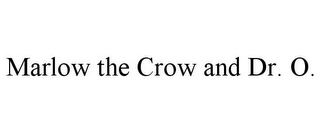 Marlow the Crow and Dr. O.